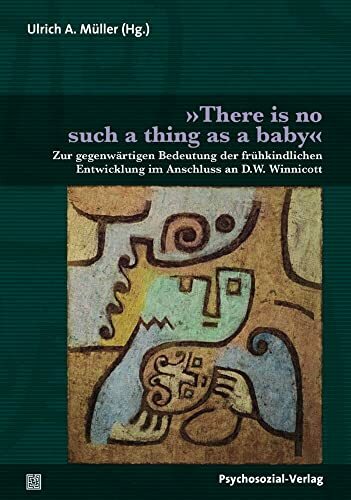 Ulrich A. Müller (Hg.)

»There is no such a thing as a baby«

Zur gegenwärtigen Bedeutung der frühkindlichen Entwicklung im Anschluss an D.W. Winnicott

Psychosozial-Verlag